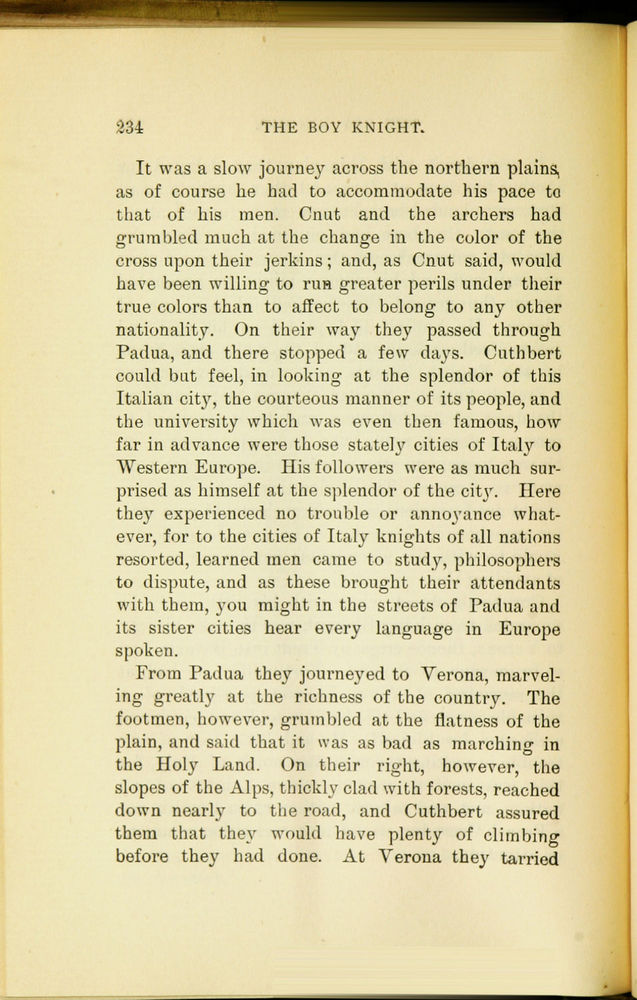 234 THE BOY KNIGHT.

It was a slow journey across the northern plains, as of course he had to accommodate his pace to that of his men. Cnut and the archers had grumbled much at the change in the color of the cross upon their jerkins; and, as Cnut said, would have been willing to run greater perils under their true colors than to affect to belong to any other nationality. On their way they passed through Padua, and there stopped a few days. Cuthbert could but feel, in looking at the splendor of this Italian city, the courteous manner of its people, and the university which was even then famous, how far in advance were those stately cities of Italy to Western Europe. His followers were as much surprised as himself at the splendor of the city. Here they experienced no trouble or annoyance whatever, for to the cities of Italy knights of all nations resorted, learned men came to study, philosophers to dispute, and as these brought their attendants with them, you might in the streets of Padua and its sister cities hear every language in Europe spoken.

From Padua they journeyed to Verona, marveling greatly at the richness of the country. The footmen, however, grumbled at the flatness of the plain, and said that it was as bad as marching in the Holy Land. On their right, however, the slopes of the Alps, thickly clad with forests, reached down nearly to the road, and Cuthbert assured them that they would have plenty of climbing before they had done. At Verona they tarried